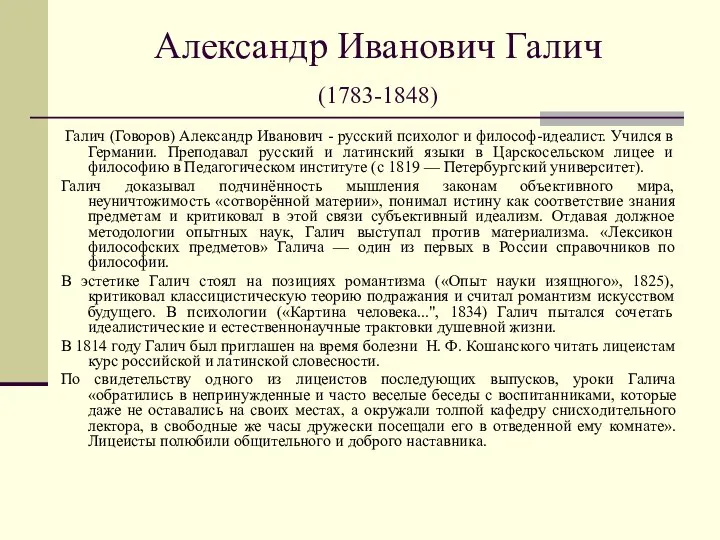 Александр Иванович Галич

(1783-1848)

Галич (Говоров) Александр Иванович - русский психолог и философ-идеалист. Учился в Германии. Преподавал русский и латинский языки в Царскосельском лицее и философию в Педагогическом институте (с 1819 — Петербургский университет).

Галич доказывал подчинённость мышления законам объективного мира, неуничтожимость «сотворённой материи», понимал истину как соответствие знания предметам и критиковал в этой связи субъективный идеализм. Отдавая должное методологии опытных наук, Галич выступал против материализма. «Лексикон философских предметов» Галича — один из первых в России справочников по философии.

В эстетике Галич стоял на позициях романтизма («Опыт науки изящного», 1825), критиковал классицистическую теорию подражания и считал романтизм искусством будущего. В психологии («Картина человека...", 1834) Галич пытался сочетать идеалистические и естественнонаучные трактовки душевной жизни.

В 1814 году Галич был приглашен на время болезни Н. Ф. Кошанского читать лицеистам курс российской и латинской словесности.

По свидетельству одного из лицеистов последующих выпусков, уроки Галича «обратились в непринужденные и часто веселые беседы с воспитанниками, которые даже не оставались на своих местах, а окружали толпой кафедру снисходительного лектора, в свободные же часы дружески посещали его в отведенной ему комнате». Лицеисты полюбили общительного и доброго наставника.